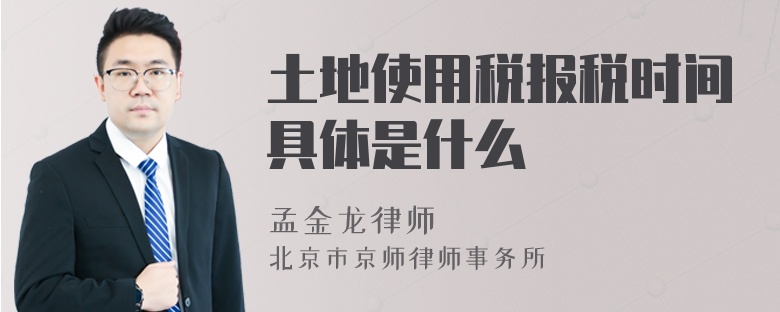 土地使用税报税时间具体是什么

孟金龙律师
北京市京师律师事务所